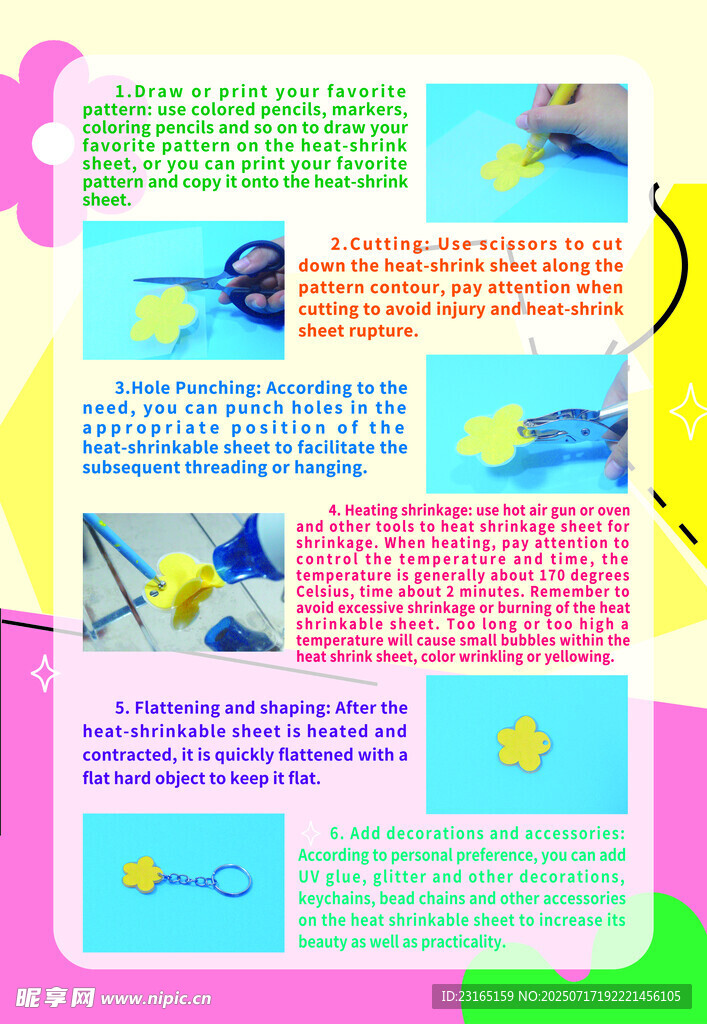 1.Draw or print your favorite pattern: use colored pencils, markers, coloring pencils and so on to draw your favorite pattern on the heat-shrink sheet, or you can print your favorite pattern and copy it onto the heat-shrink sheet.

2.Cutting: Use scissors to cut down the heat-shrink sheet along the pattern contour, pay attention when cutting to avoid injury and heat-shrink sheet rupture.

3.Hole Punching: According to the need, you can punch holes in the appropriate position of the heat-shrinkable sheet to facilitate the subsequent threading or hanging.

4. Heating shrinkage: use hot air gun or oven and other tools to heat shrinkage sheet for shrinkage. When heating, pay attention to control the temperature and time, the temperature is generally about 170 degrees Celsius, time about 2 minutes. Remember to avoid excessive shrinkage or burning of the heat shrinkable sheet. Too long or too high a temperature will cause small bubbles within the heat shrink sheet, color wrinkling or yellowing.

5. Flattening and shaping: After the heat-shrinkable sheet is heated and contracted, it is quickly flattened with a flat hard object to keep it flat.

6. Add decorations and accessories: According to personal preference, you can add UV glue, glitter and other decorations, keychains, bead chains and other accessories on the heat shrinkable sheet to increase its beauty as well as practicality.

昵享网 www.nipic.cn

ID:23165159 NO:20250717192221456105